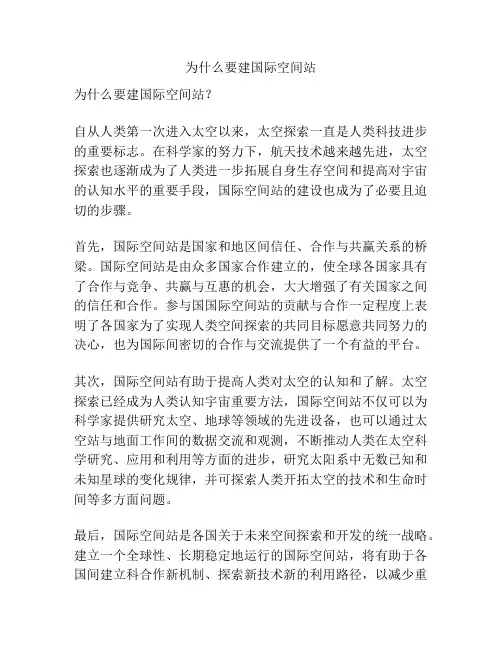 为什么要建国际空间站

为什么要建国际空间站？

自从人类第一次进入太空以来，太空探索一直是人类科技进步的重要标志。在科学家的努力下，航天技术越来越先进，太空探索也逐渐成为了人类进一步拓展自身生存空间和提高对宇宙的认知水平的重要手段，国际空间站的建设也成为了必要且迫切的步骤。

首先，国际空间站是国家和地区间信任、合作与共赢关系的桥梁。国际空间站是由众多国家合作建立的，使全球各国家具有了合作与竞争、共赢与互惠的机会，大大增强了有关国家之间的信任和合作。参与国国际空间站的贡献与合作一定程度上表明了各国家为了实现人类空间探索的共同目标愿意共同努力的决心，也为国际间密切的合作与交流提供了一个有益的平台。

其次，国际空间站有助于提高人类对太空的认知和了解。太空探索已经成为人类认知宇宙重要方法，国际空间站不仅可以为科学家提供研究太空、地球等领域的先进设备，也可以通过太空站与地面工作间的数据交流和观测，不断推动人类在太空科学研究、应用和利用等方面的进步，研究太阳系中无数已知和未知星球的变化规律，并可探索人类开拓太空的技术和生命时间等多方面问题。

最后，国际空间站是各国关于未来空间探索和开发的统一战略。建立一个全球性、长期稳定地运行的国际空间站，将有助于各国间建立科合作新机制、探索新技术新的利用路径，以减少重